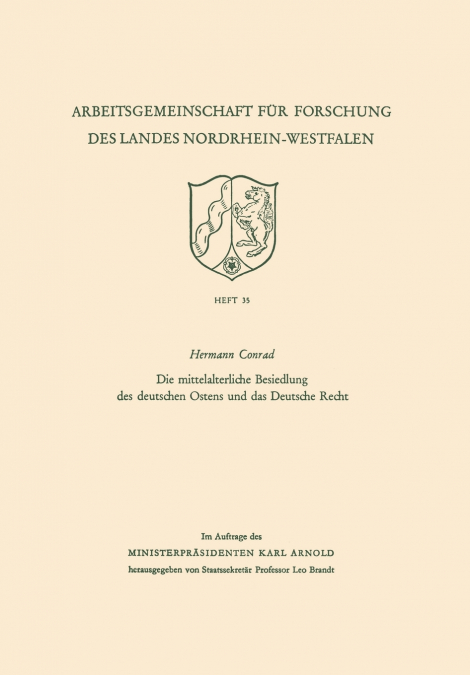 ARBEITSGEMEINSCHAFT FÜR FORSCHUNG
DES LANDES NORDRHEIN-WESTFALEN

HEFT 35

Hermann Conrad

Die mittelalterliche Besiedlung des deutschen Ostens und das Deutsche Recht

Im Auftrage des
MINISTERPRÄSIDENTEN KARL ARNOLD
herausgegeben von Staatssekretär Professor Leo Brandt